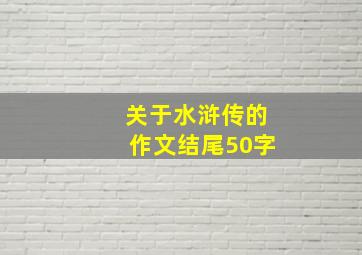 关于水浒传的
作文结尾50字